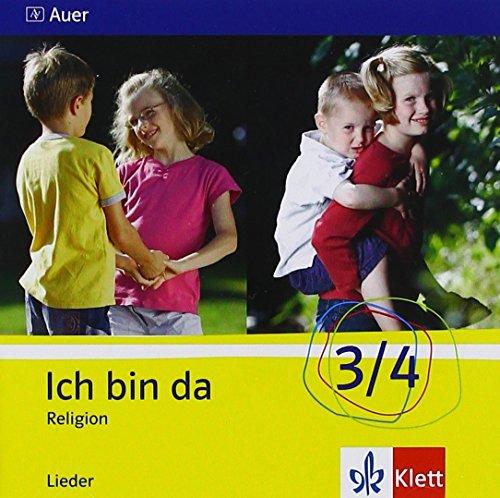 Auer

3/4

Ich bin da
Religion

Lieder

Klett